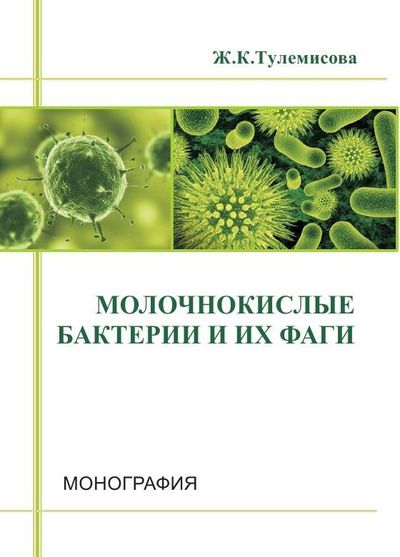 Ж.К.Тулемисова

МОЛОЧНОКИСЛЫЕ
БАКТЕРИИ И ИХ ФАГИ

МОНОГРАФИЯ